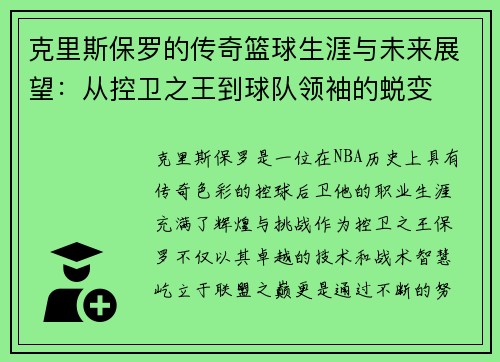 克里斯保罗的传奇篮球生涯与未来展望：从控卫之王到球队领袖的蜕变

克里斯保罗是一位在NBA历史上具有传奇色彩的控球后卫他的职业生涯充满了辉煌与挑战作为控卫之王保罗不仅以其卓越的技术和战术智慧屹立于联盟之巅更是通过不断的努